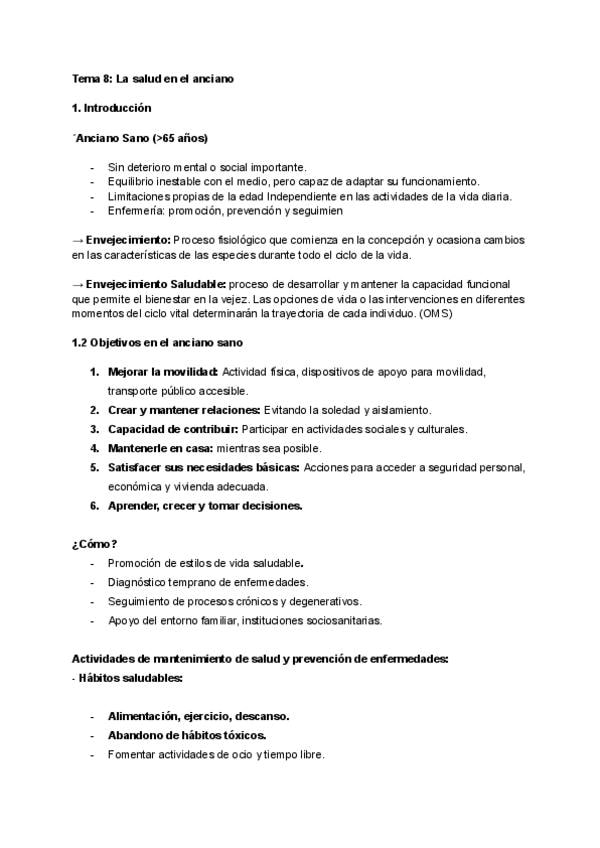 Tema 8: La salud en el anciano

1. Introducción

´Anciano Sano (>65 años)

- Sin deterioro mental o social importante.
- Equilibrio inestable con el medio, pero capaz de adaptar su funcionamiento.
- Limitaciones propias de la edad Independiente en las actividades de la vida diaria.
- Enfermería: promoción, prevención y seguimien

→ Envejecimiento: Proceso fisiológico que comienza en la concepción y ocasiona cambios en las características de las especies durante todo el ciclo de la vida.

→ Envejecimiento Saludable: proceso de desarrollar y mantener la capacidad funcional que permite el bienestar en la vejez. Las opciones de vida o las intervenciones en diferentes momentos del ciclo vital determinarán la trayectoria de cada individuo. (OMS)

1.2 Objetivos en el anciano sano

1. Mejorar la movilidad: Actividad física, dispositivos de apoyo para movilidad, transporte público accesible.
2. Crear y mantener relaciones: Evitando la soledad y aislamiento.
3. Capacidad de contribuir: Participar en actividades sociales y culturales.
4. Mantenerle en casa: mientras sea posible.
5. Satisfacer sus necesidades básicas: Acciones para acceder a seguridad personal, económica y vivienda adecuada.
6. Aprender, crecer y tomar decisiones.

¿Cómo?
- Promoción de estilos de vida saludable.
- Diagnóstico temprano de enfermedades.
- Seguimiento de procesos crónicos y degenerativos.
- Apoyo del entorno familiar, instituciones sociosanitarias.

Actividades de mantenimiento de salud y prevención de enfermedades:
- Hábitos saludables:

- Alimentación, ejercicio, descanso.
- Abandono de hábitos tóxicos.
- Fomentar actividades de ocio y tiempo libre.